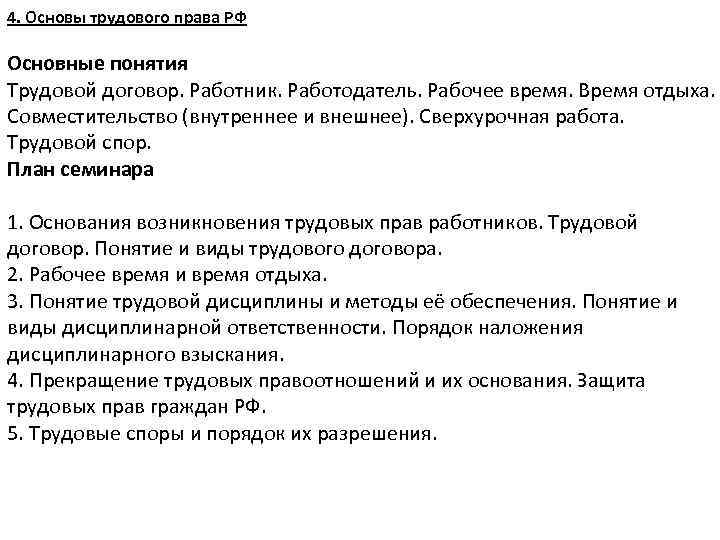 4. Основы трудового права РФ

Основные понятия
Трудовой договор. Работник. Работодатель. Рабочее время. Время отдыха. Совместительство (внутреннее и внешнее). Сверхурочная работа. Трудовой спор.
План семинара

1. Основания возникновения трудовых прав работников. Трудовой договор. Понятие и виды трудового договора.
2. Рабочее время и время отдыха.
3. Понятие трудовой дисциплины и методы её обеспечения. Понятие и виды дисциплинарной ответственности. Порядок наложения дисциплинарного взыскания.
4. Прекращение трудовых правоотношений и их основания. Защита трудовых прав граждан РФ.
5. Трудовые споры и порядок их разрешения.